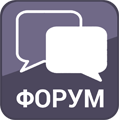 ФОРУМ